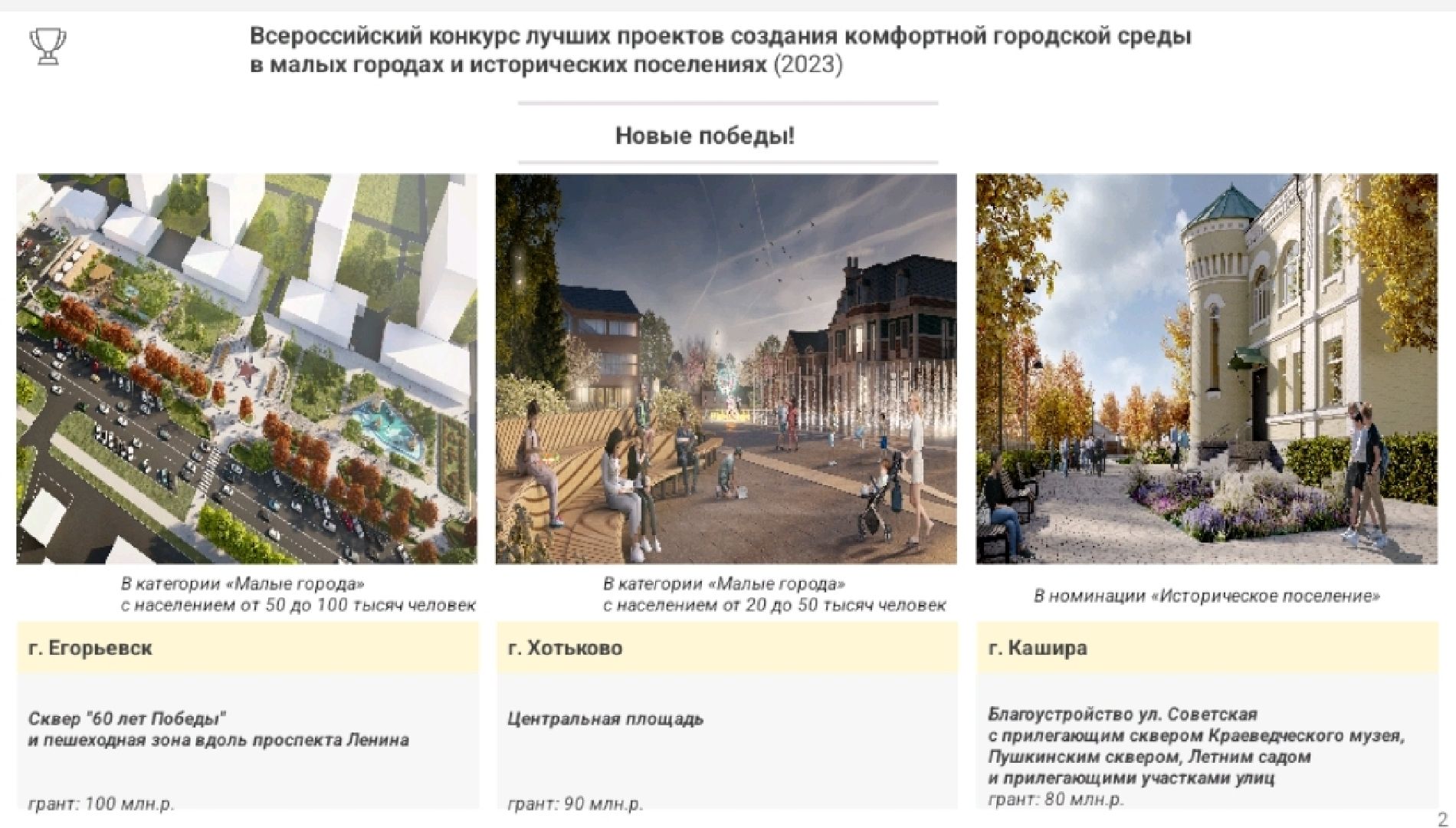 Всероссийский конкурс лучших проектов создания комфортной городской среды в малых городах и исторических поселениях (2023)

Новые победы!

В категории «Малые города» с населением от 50 до 100 тысяч человек

г. Егорьевск

Сквер "60 лет Победы"
и пешеходная зона вдоль проспекта Ленина

грант: 100 млн.р.

В категории «Малые города» с населением от 20 до 50 тысяч человек

г. Хотьково

Центральная площадь

грант: 90 млн.р.

В номинации «Историческое поселение»

г. Кашира

Благоустройство ул. Советская
с прилегающим сквером Краеведческого музея,
Пушкинским сквером, Летним садом
и прилегающими участками улиц
грант: 80 млн.р.

2